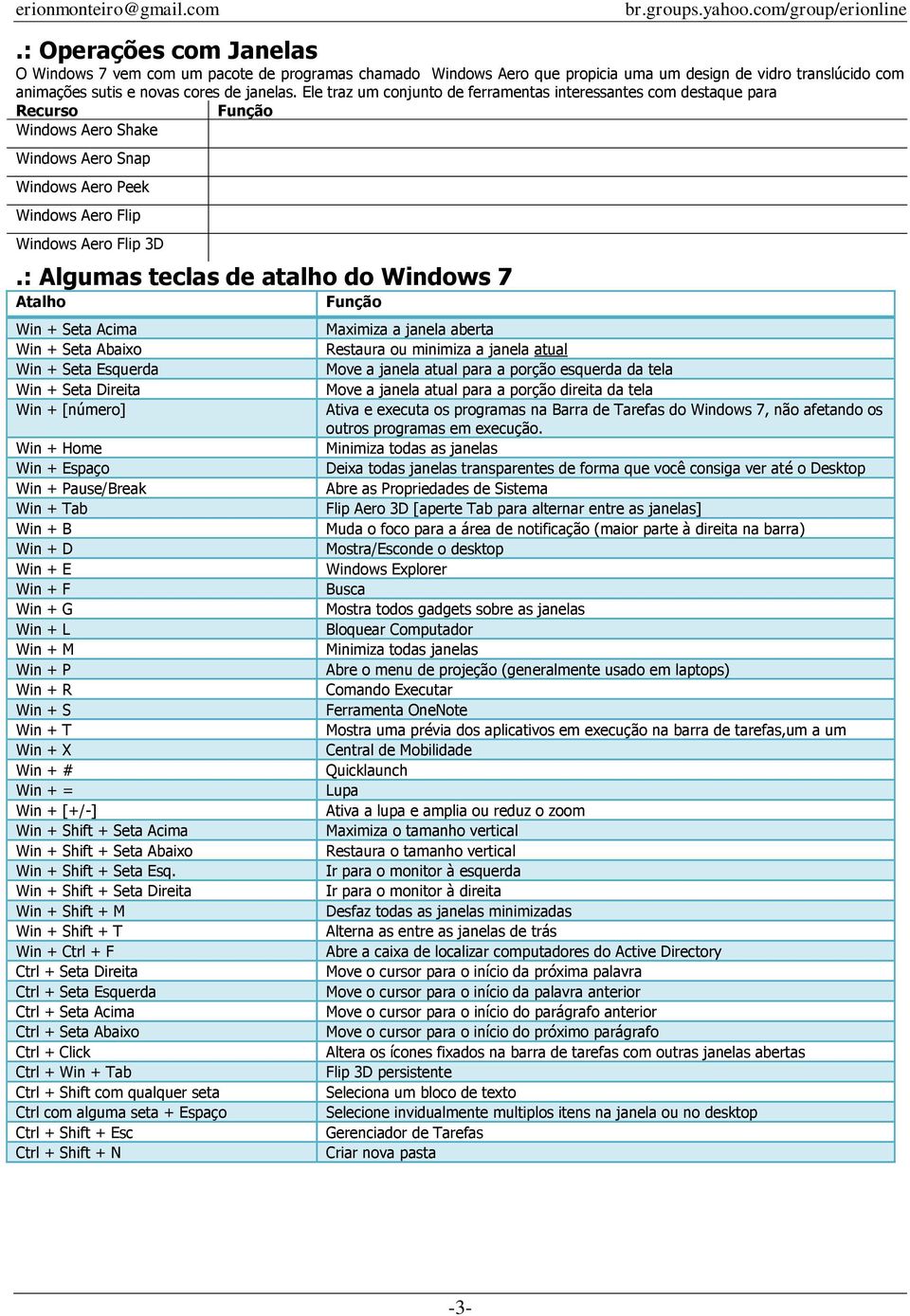 erionmonteiro@gmail.com br.groups.yahoo.com/group/erionline

.: Operações com Janelas

O Windows 7 vem com um pacote de programas chamado Windows Aero que propicia uma um design de vidro translúcido com animações sutis e novas cores de janelas. Ele traz um conjunto de ferramentas interessantes com destaque para

| Recurso | Função |
|---|---|
| Windows Aero Shake | |
| Windows Aero Snap | |
| Windows Aero Peek | |
| Windows Aero Flip | |
| Windows Aero Flip 3D | |

.: Algumas teclas de atalho do Windows 7

| Atalho | Função |
|---|---|
| Win + Seta Acima | Maximiza a janela aberta |
| Win + Seta Abaixo | Restaura ou minimiza a janela atual |
| Win + Seta Esquerda | Move a janela atual para a porção esquerda da tela |
| Win + Seta Direita | Move a janela atual para a porção direita da tela |
| Win + [número] | Ativa e executa os programas na Barra de Tarefas do Windows 7, não afetando os outros programas em execução. |
| Win + Home | Minimiza todas as janelas |
| Win + Espaço | Deixa todas janelas transparentes de forma que você consiga ver até o Desktop |
| Win + Pause/Break | Abre as Propriedades de Sistema |
| Win + Tab | Flip Aero 3D [aperte Tab para alternar entre as janelas] |
| Win + B | Muda o foco para a área de notificação (maior parte à direita na barra) |
| Win + D | Mostra/Esconde o desktop |
| Win + E | Windows Explorer |
| Win + F | Busca |
| Win + G | Mostra todos gadgets sobre as janelas |
| Win + L | Bloquear Computador |
| Win + M | Minimiza todas janelas |
| Win + P | Abre o menu de projeção (generalmente usado em laptops) |
| Win + R | Comando Executar |
| Win + S | Ferramenta OneNote |
| Win + T | Mostra uma prévia dos aplicativos em execução na barra de tarefas,um a um |
| Win + X | Central de Mobilidade |
| Win + # | Quicklaunch |
| Win + = | Lupa |
| Win + [+/-] | Ativa a lupa e amplia ou reduz o zoom |
| Win + Shift + Seta Acima | Maximiza o tamanho vertical |
| Win + Shift + Seta Abaixo | Restaura o tamanho vertical |
| Win + Shift + Seta Esq. | Ir para o monitor à esquerda |
| Win + Shift + Seta Direita | Ir para o monitor à direita |
| Win + Shift + M | Desfaz todas as janelas minimizadas |
| Win + Shift + T | Alterna as entre as janelas de trás |
| Win + Ctrl + F | Abre a caixa de localizar computadores do Active Directory |
| Ctrl + Seta Direita | Move o cursor para o início da próxima palavra |
| Ctrl + Seta Esquerda | Move o cursor para o início da palavra anterior |
| Ctrl + Seta Acima | Move o cursor para o início do parágrafo anterior |
| Ctrl + Seta Abaixo | Move o cursor para o início do próximo parágrafo |
| Ctrl + Click | Altera os ícones fixados na barra de tarefas com outras janelas abertas |
| Ctrl + Win + Tab | Flip 3D persistente |
| Ctrl + Shift com qualquer seta | Seleciona um bloco de texto |
| Ctrl com alguma seta + Espaço | Selecione invidualmente multiplos itens na janela ou no desktop |
| Ctrl + Shift + Esc | Gerenciador de Tarefas |
| Ctrl + Shift + N | Criar nova pasta |

-3-